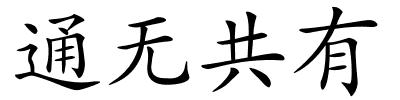 通无共有